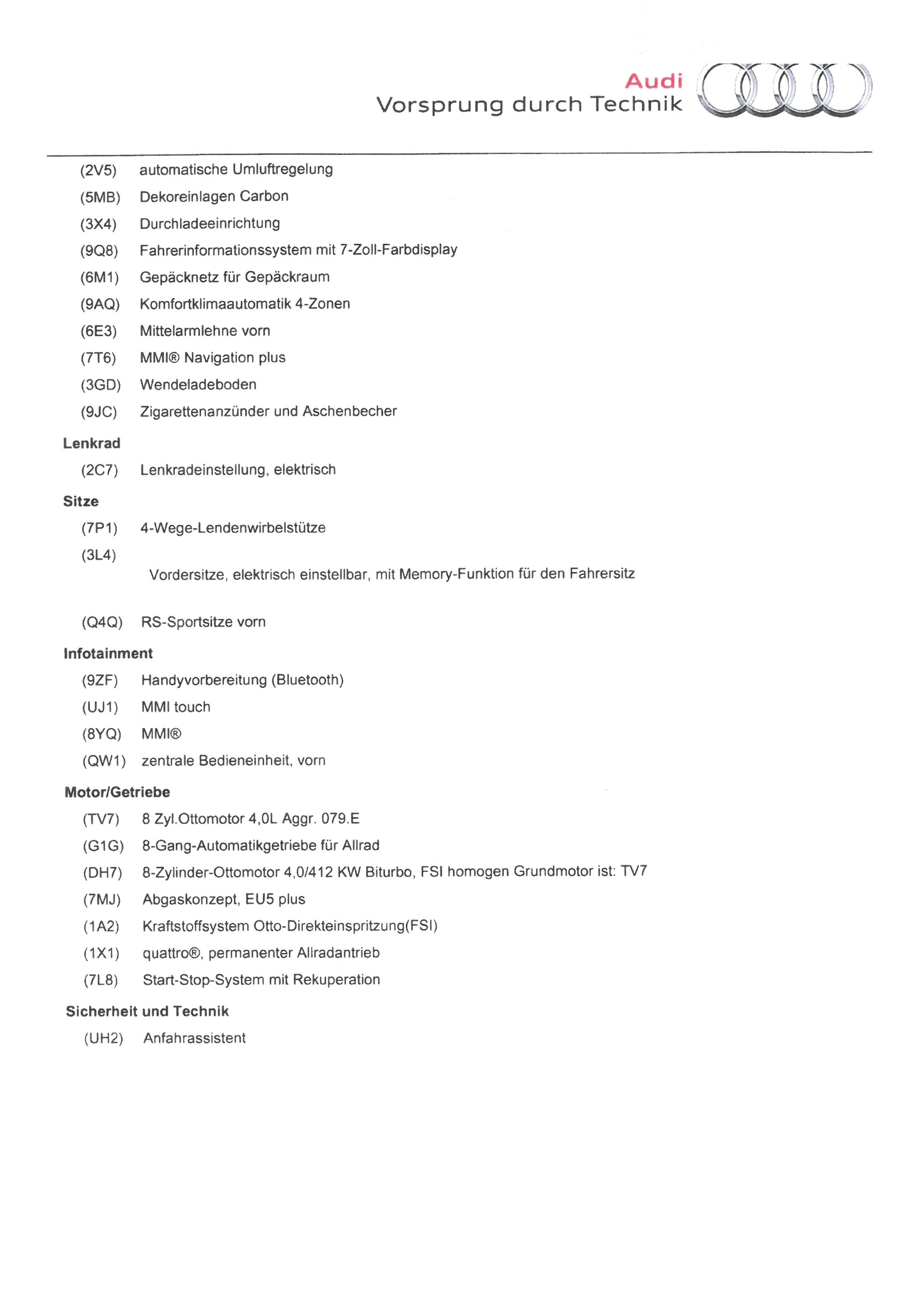 Audi
Vorsprung durch Technik

(2V5) automatische Umluftregelung
(5MB) Dekoreinlagen Carbon
(3X4) Durchladeeinrichtung
(9Q8) Fahrerinformationssystem mit 7-Zoll-Farbdisplay
(6M1) Gepäcknetz für Gepäckraum
(9AQ) Komfortklimaautomatik 4-Zonen
(6E3) Mittelarmlehne vorn
(7T6) MMI® Navigation plus
(3GD) Wendeladeboden
(9JC) Zigarettenanzünder und Aschenbecher

Lenkrad
(2C7) Lenkradeinstellung, elektrisch

Sitze
(7P1) 4-Wege-Lendenwirbelstütze
(3L4)
Vordersitze, elektrisch einstellbar, mit Memory-Funktion für den Fahrersitz

(Q4Q) RS-Sportsitze vorn

Infotainment
(9ZF) Handyvorbereitung (Bluetooth)
(UJ1) MMI touch
(8YQ) MMI®
(QW1) zentrale Bedieneinheit, vorn

Motor/Getriebe
(TV7) 8 Zyl.Ottomotor 4,0L Aggr. 079.E
(G1G) 8-Gang-Automatikgetriebe für Allrad
(DH7) 8-Zylinder-Ottomotor 4,0/412 KW Biturbo, FSI homogen Grundmotor ist: TV7
(7MJ) Abgaskonzept, EU5 plus
(1A2) Kraftstoffsystem Otto-Direkteinspritzung(FSI)
(1X1) quattro®, permanenter Allradantrieb
(7L8) Start-Stop-System mit Rekuperation

Sicherheit und Technik
(UH2) Anfahrassistent